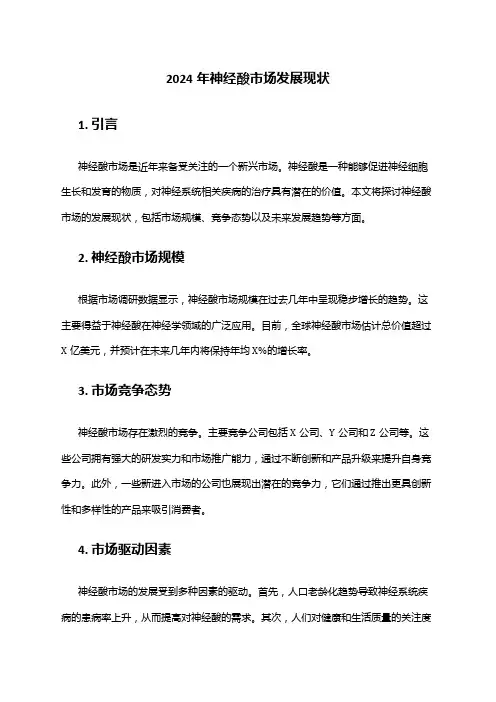 2024 年神经酸市场发展现状

1. 引言

神经酸市场是近年来备受关注的一个新兴市场。神经酸是一种能够促进神经细胞生长和发育的物质，对神经系统相关疾病的治疗具有潜在的价值。本文将探讨神经酸市场的发展现状，包括市场规模、竞争态势以及未来发展趋势等方面。

2. 神经酸市场规模

根据市场调研数据显示，神经酸市场规模在过去几年中呈现稳步增长的趋势。这主要得益于神经酸在神经学领域的广泛应用。目前，全球神经酸市场估计总价值超过 X 亿美元，并预计在未来几年内将保持年均 X%的增长率。

3. 市场竞争态势

神经酸市场存在激烈的竞争。主要竞争公司包括 X 公司、Y 公司和 Z 公司等。这些公司拥有强大的研发实力和市场推广能力，通过不断创新和产品升级来提升自身竞争力。此外，一些新进入市场的公司也展现出潜在的竞争力，它们通过推出更具创新性和多样性的产品来吸引消费者。

4. 市场驱动因素

神经酸市场的发展受到多种因素的驱动。首先，人口老龄化趋势导致神经系统疾病的患病率上升，从而提高对神经酸的需求。其次，人们对健康和生活质量的关注度